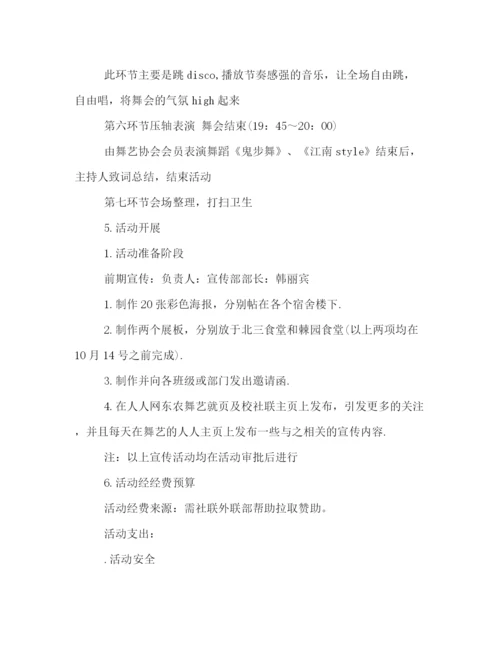 此环节主要是跳disco,播放节奏感强的音乐，让全场自由跳，自由唱，将舞会的气氛high起来

第六环节压轴表演 舞会结束(19：45～20：00)

由舞艺协会会员表演舞蹈《鬼步舞》、《江南style》结束后，主持人致词总结，结束活动

第七环节会场整理，打扫卫生

5.活动开展

1.活动准备阶段

前期宣传：负责人：宣传部部长：韩丽宾

1.制作20张彩色海报，分别帖在各个宿舍楼下.

2.制作两个展板，分别放于北三食堂和棘园食堂(以上两项均在10月14号之前完成).

3.制作并向各班级或部门发出邀请函.

4.在人人网东农舞艺就页及校社联主页上发布，引发更多的关注，并且每天在舞艺的人人主页上发布一些与之相关的宣传内容.

注：以上宣传活动均在活动审批后进行

6.活动经经费预算

活动经费来源：需社联外联部帮助拉取赞助。

活动支出：

.活动安全